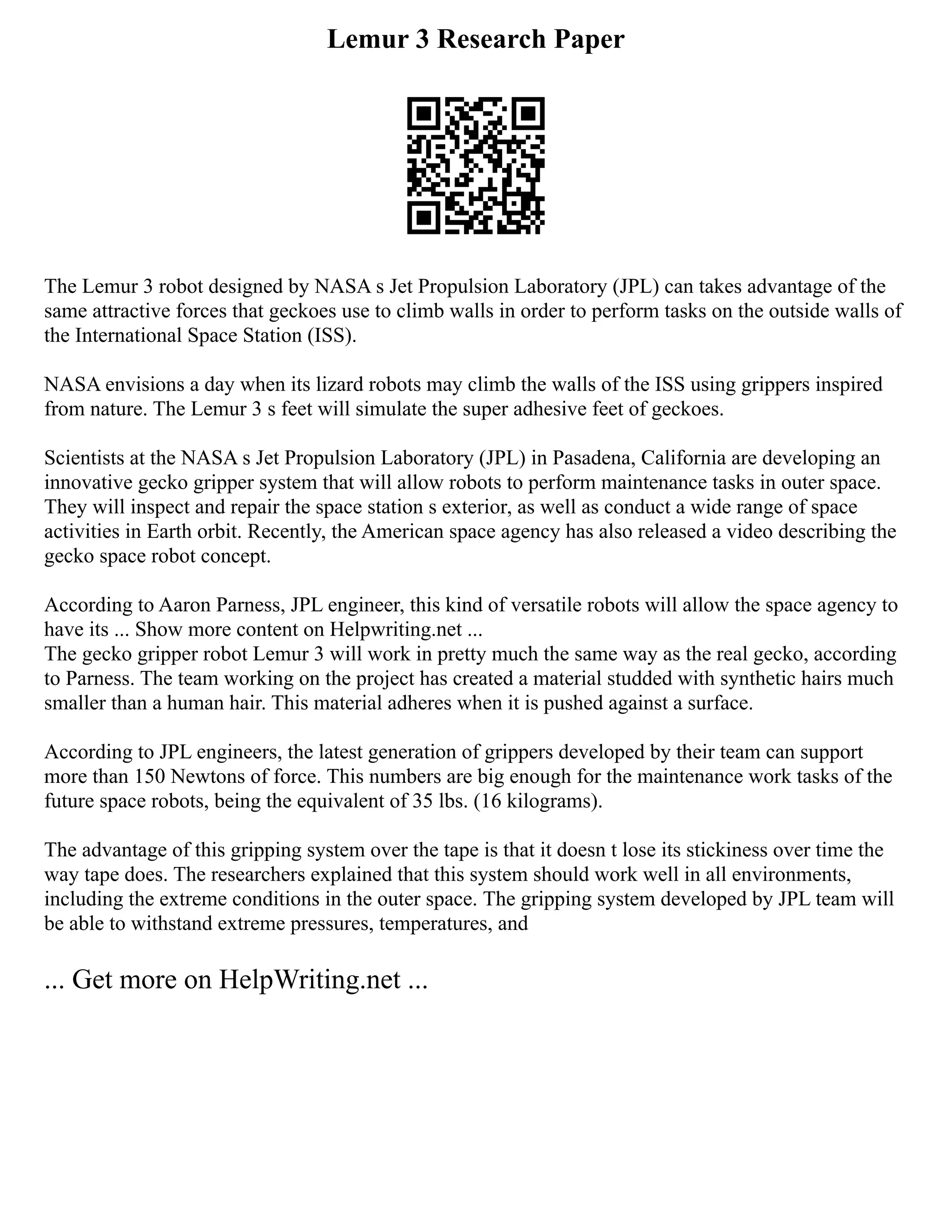 Lemur 3 Research Paper

The Lemur 3 robot designed by NASA s Jet Propulsion Laboratory (JPL) can takes advantage of the same attractive forces that geckoes use to climb walls in order to perform tasks on the outside walls of the International Space Station (ISS).

NASA envisions a day when its lizard robots may climb the walls of the ISS using grippers inspired from nature. The Lemur 3 s feet will simulate the super adhesive feet of geckoes.

Scientists at the NASA s Jet Propulsion Laboratory (JPL) in Pasadena, California are developing an innovative gecko gripper system that will allow robots to perform maintenance tasks in outer space. They will inspect and repair the space station s exterior, as well as conduct a wide range of space activities in Earth orbit. Recently, the American space agency has also released a video describing the gecko space robot concept.

According to Aaron Parness, JPL engineer, this kind of versatile robots will allow the space agency to have its ... Show more content on Helpwriting.net ...
The gecko gripper robot Lemur 3 will work in pretty much the same way as the real gecko, according to Parness. The team working on the project has created a material studded with synthetic hairs much smaller than a human hair. This material adheres when it is pushed against a surface.

According to JPL engineers, the latest generation of grippers developed by their team can support more than 150 Newtons of force. This numbers are big enough for the maintenance work tasks of the future space robots, being the equivalent of 35 lbs. (16 kilograms).

The advantage of this gripping system over the tape is that it doesn t lose its stickiness over time the way tape does. The researchers explained that this system should work well in all environments, including the extreme conditions in the outer space. The gripping system developed by JPL team will be able to withstand extreme pressures, temperatures, and

... Get more on HelpWriting.net ...